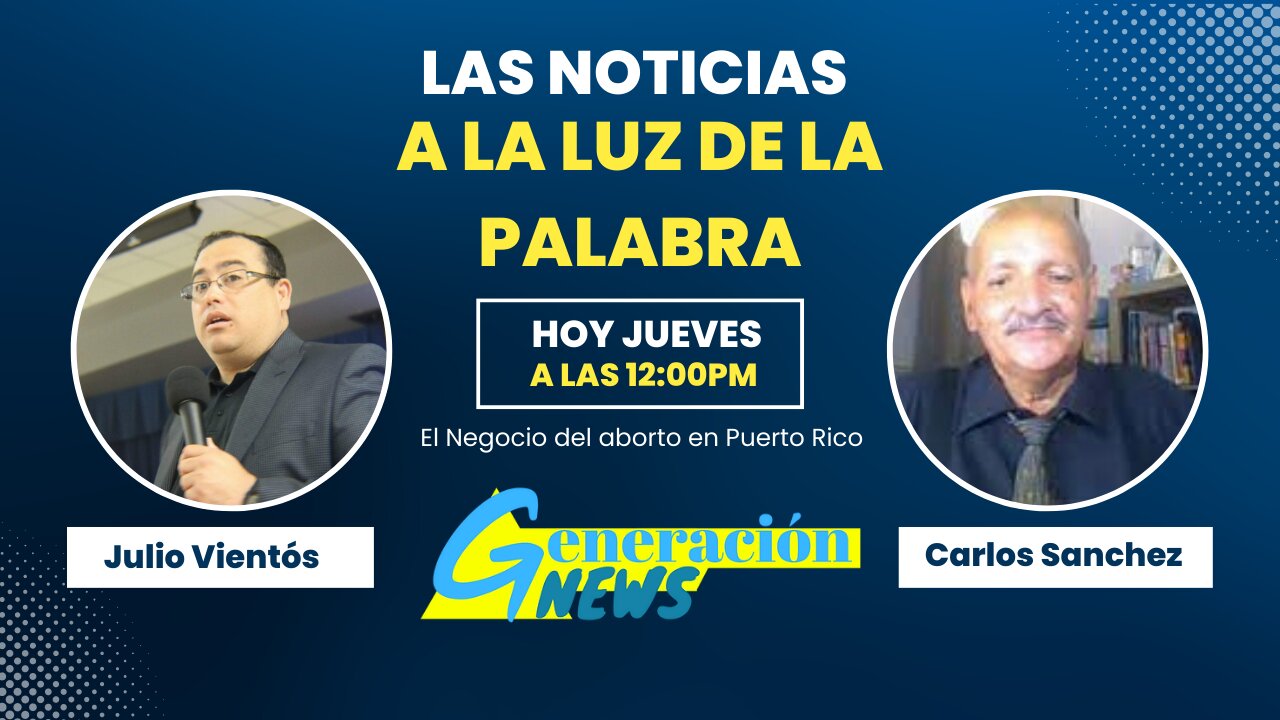 LAS NOTICIAS
A LA LUZ DE LA PALABRA

HOY JUEVES
A LAS 12:00PM

El Negocio del aborto en Puerto Rico

Julio Vientós

Generación NEWS

Carlos Sanchez